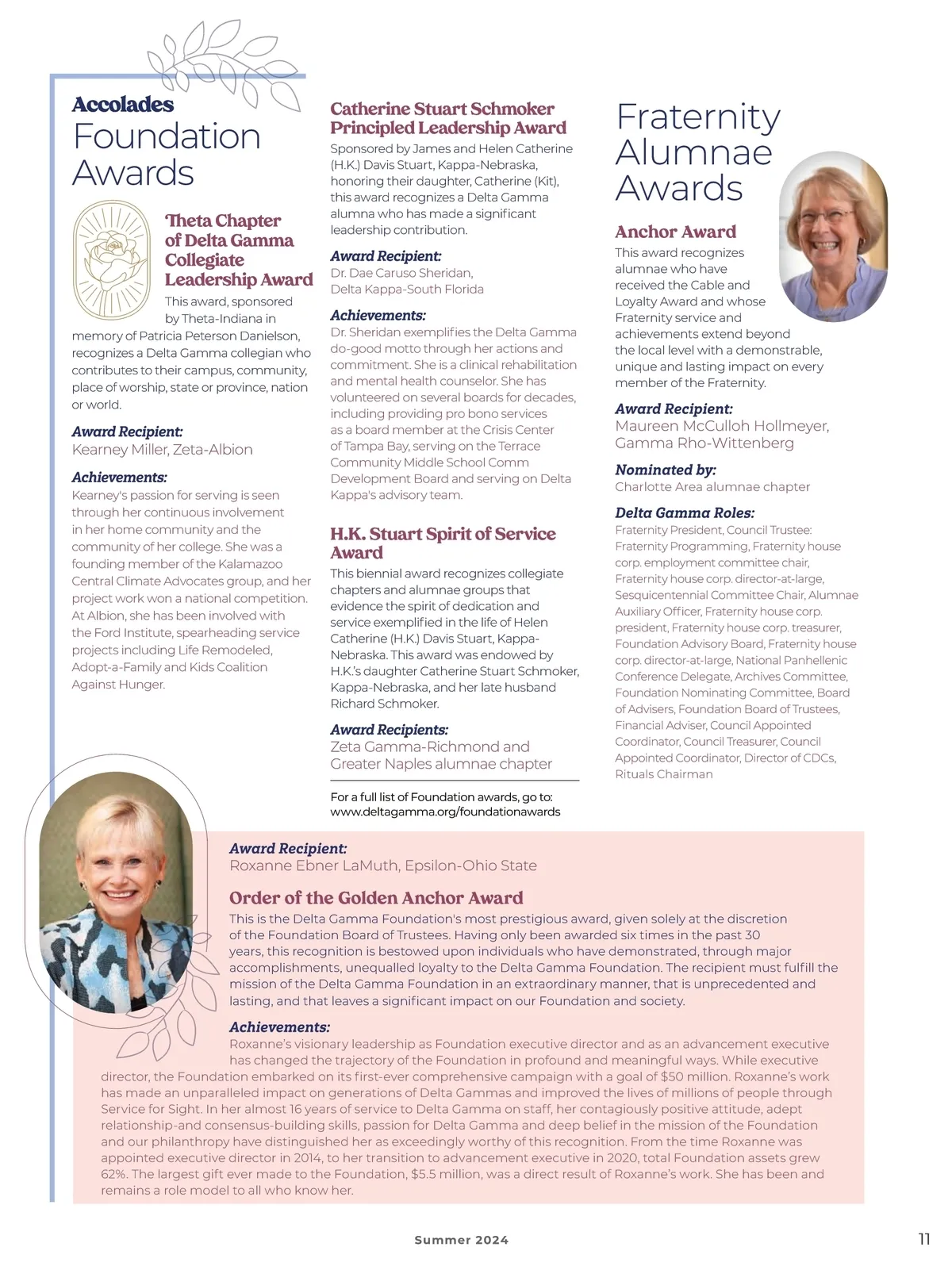 Accolades
Foundation Awards

Theta Chapter of Delta Gamma Collegiate Leadership Award

This award, sponsored by Theta-Indiana in memory of Patricia Peterson Danielson, recognizes a Delta Gamma collegian who contributes to their campus, community, place of worship, state or province, nation or world.

Award Recipient:
Kearney Miller, Zeta-Albion

Achievements:
Kearney's passion for serving is seen through her continuous involvement in her home community and the community of her college. She was a founding member of the Kalamazoo Central Climate Advocates group, and her project work won a national competition. At Albion, she has been involved with the Ford Institute, spearheading service projects including Life Remodeled, Adopt-a-Family and Kids Coalition Against Hunger.

Catherine Stuart Schmoker Principled Leadership Award

Sponsored by James and Helen Catherine (H.K.) Davis Stuart, Kappa-Nebraska, honoring their daughter, Catherine (Kit), this award recognizes a Delta Gamma alumna who has made a significant leadership contribution.

Award Recipient:
Dr. Dae Caruso Sheridan, Delta Kappa-South Florida

Achievements:
Dr. Sheridan exemplifies the Delta Gamma do-good motto through her actions and commitment. She is a clinical rehabilitation and mental health counselor. She has volunteered on several boards for decades, including providing pro bono services as a board member at the Crisis Center of Tampa Bay, serving on the Terrace Community Middle School Comm Development Board and serving on Delta Kappa's advisory team.

H.K. Stuart Spirit of Service Award

This biennial award recognizes collegiate chapters and alumnae groups that evidence the spirit of dedication and service exemplified in the life of Helen Catherine (H.K.) Davis Stuart, Kappa-Nebraska. This award was endowed by H.K.'s daughter Catherine Stuart Schmoker, Kappa-Nebraska, and her late husband Richard Schmoker.

Award Recipients:
Zeta Gamma-Richmond and Greater Naples alumnae chapter

For a full list of Foundation awards, go to: www.deltagamma.org/foundationawards

Fraternity Alumnae Awards

Anchor Award

This award recognizes alumnae who have received the Cable and Loyalty Award and whose Fraternity service and achievements extend beyond the local level with a demonstrable, unique and lasting impact on every member of the Fraternity.

Award Recipient:
Maureen McCulloh Hollmeyer, Gamma Rho-Wittenberg

Nominated by:
Charlotte Area alumnae chapter

Delta Gamma Roles:
Fraternity President, Council Trustee: Fraternity Programming, Fraternity house corp. employment committee chair, Fraternity house corp. director-at-large, Sesquicentennial Committee Chair, Alumnae Auxiliary Officer, Fraternity house corp. president, Fraternity house corp. treasurer, Foundation Advisory Board, Fraternity house corp. director-at-large, National Panhellenic Conference Delegate, Archives Committee, Foundation Nominating Committee, Board of Advisers, Foundation Board of Trustees, Financial Adviser, Council Appointed Coordinator, Council Treasurer, Council Appointed Coordinator, Director of CDCs, Rituals Chairman

Award Recipient:
Roxanne Ebner LaMuth, Epsilon-Ohio State

Order of the Golden Anchor Award

This is the Delta Gamma Foundation's most prestigious award, given solely at the discretion of the Foundation Board of Trustees. Having only been awarded six times in the past 30 years, this recognition is bestowed upon individuals who have demonstrated, through major accomplishments, unequalled loyalty to the Delta Gamma Foundation. The recipient must fulfill the mission of the Delta Gamma Foundation in an extraordinary manner, that is unprecedented and lasting, and that leaves a significant impact on our Foundation and society.

Achievements:
Roxanne's visionary leadership as Foundation executive director and as an advancement executive has changed the trajectory of the Foundation in profound and meaningful ways. While executive director, the Foundation embarked on its first-ever comprehensive campaign with a goal of $50 million. Roxanne's work has made an unparalleled impact on generations of Delta Gammas and improved the lives of millions of people through Service for Sight. In her almost 16 years of service to Delta Gamma on staff, her contagiously positive attitude, adept relationship-and consensus-building skills, passion for Delta Gamma and deep belief in the mission of the Foundation and our philanthropy have distinguished her as exceedingly worthy of this recognition. From the time Roxanne was appointed executive director in 2014, to her transition to advancement executive in 2020, total Foundation assets grew 62%. The largest gift ever made to the Foundation, $5.5 million, was a direct result of Roxanne's work. She has been and remains a role model to all who know her.

Summer 2024

11